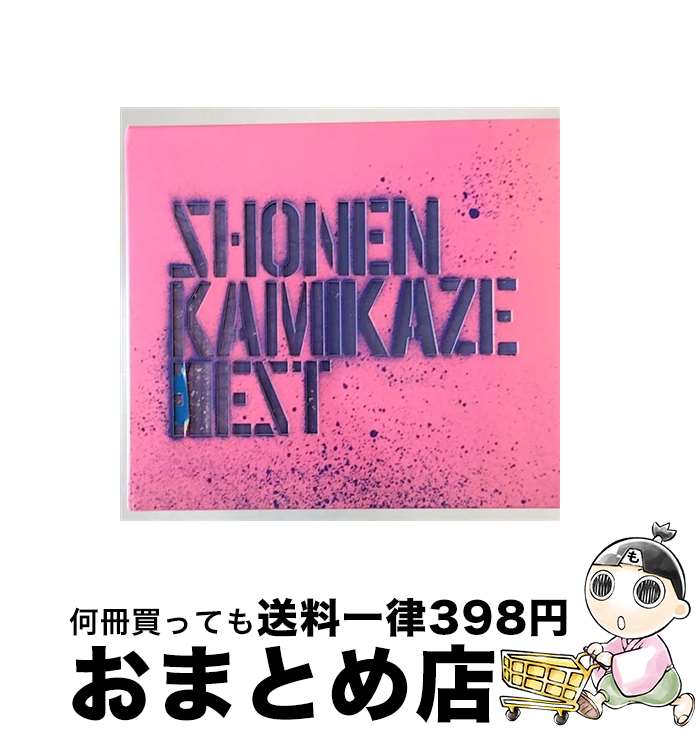 SHONEN KAMIKAZE BEST

も

何冊買っても送料一律398円

おまとめ店